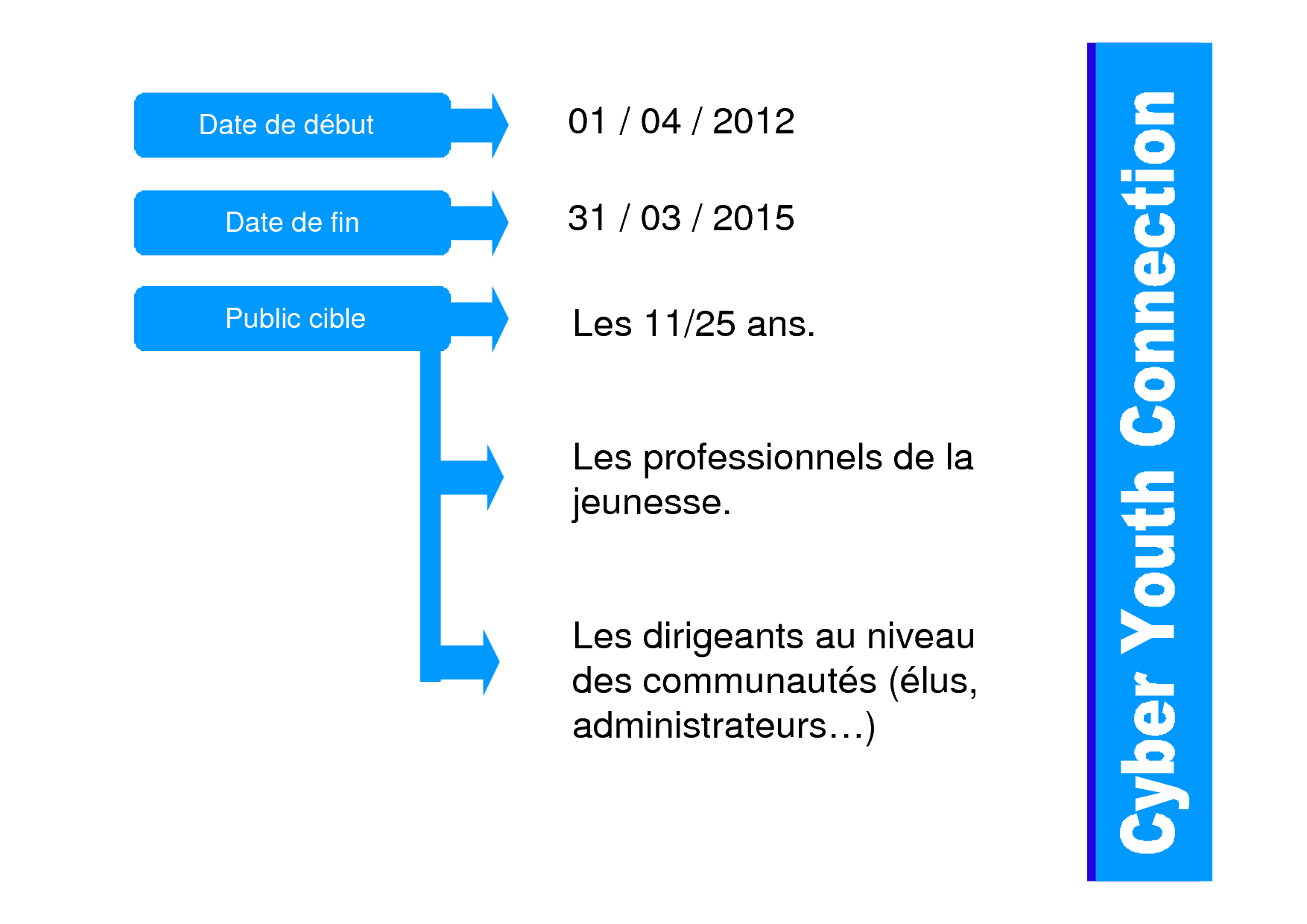 Date de début

01 / 04 / 2012

Date de fin

31 / 03 / 2015

Public cible

Les 11/25 ans.

Les professionnels de la jeunesse.

Les dirigeants au niveau des communautés (élus, administrateurs…)

Cyber Youth Connection